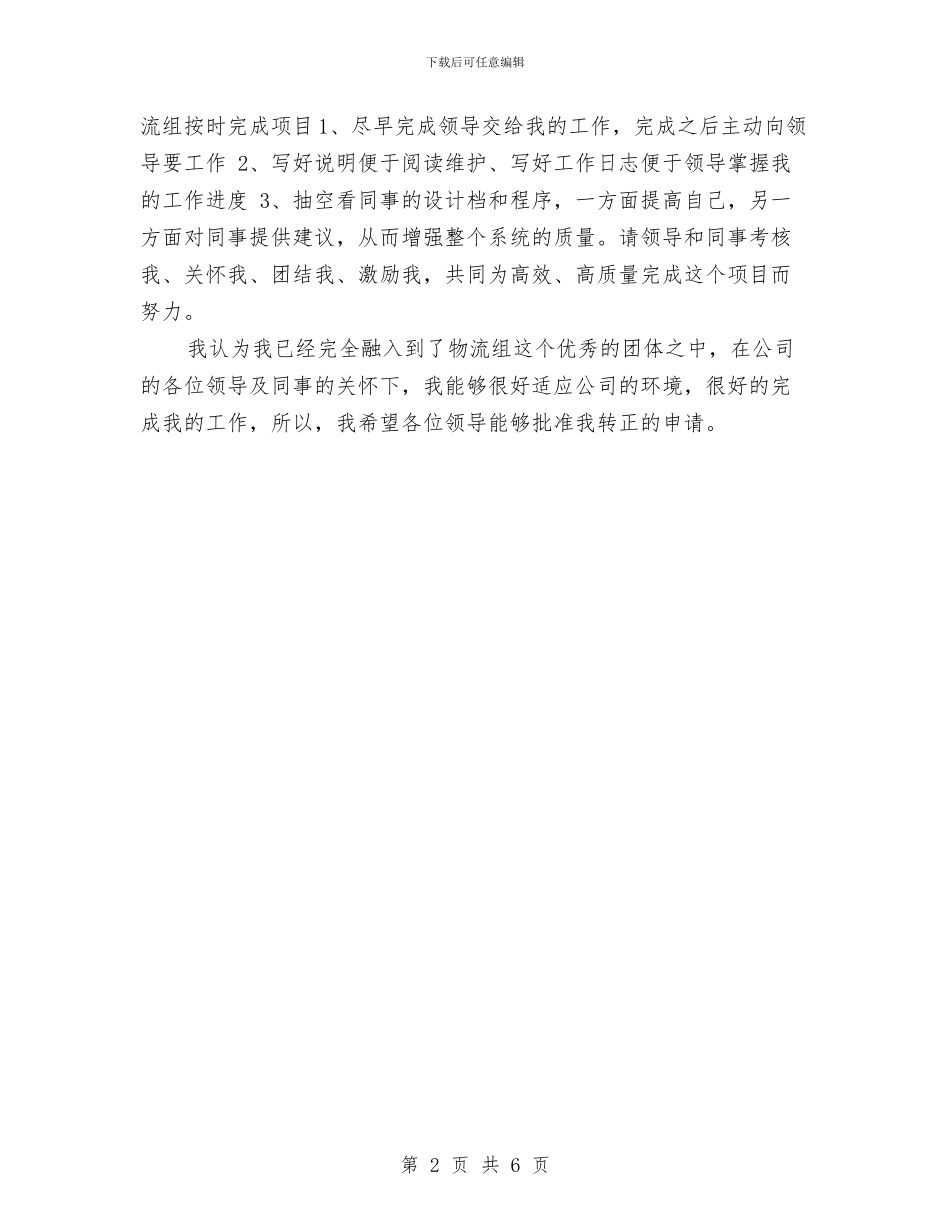 下载后可任意编辑

流组按时完成项目 1、尽早完成领导交给我的工作，完成之后主动向领导要工作 2、写好说明便于阅读维护、写好工作日志便于领导掌握我的工作进度 3、抽空看同事的设计档和程序，一方面提高自己，另一方面对同事提供建议，从而增强整个系统的质量。请领导和同事考核我、关怀我、团结我、激励我，共同为高效、高质量完成这个项目而努力。

我认为我已经完全融入到了物流组这个优秀的团体之中，在公司的各位领导及同事的关怀下，我能够很好适应公司的环境，很好的完成我的工作，所以，我希望各位领导能够批准我转正的申请。

第 2 页 共 6 页